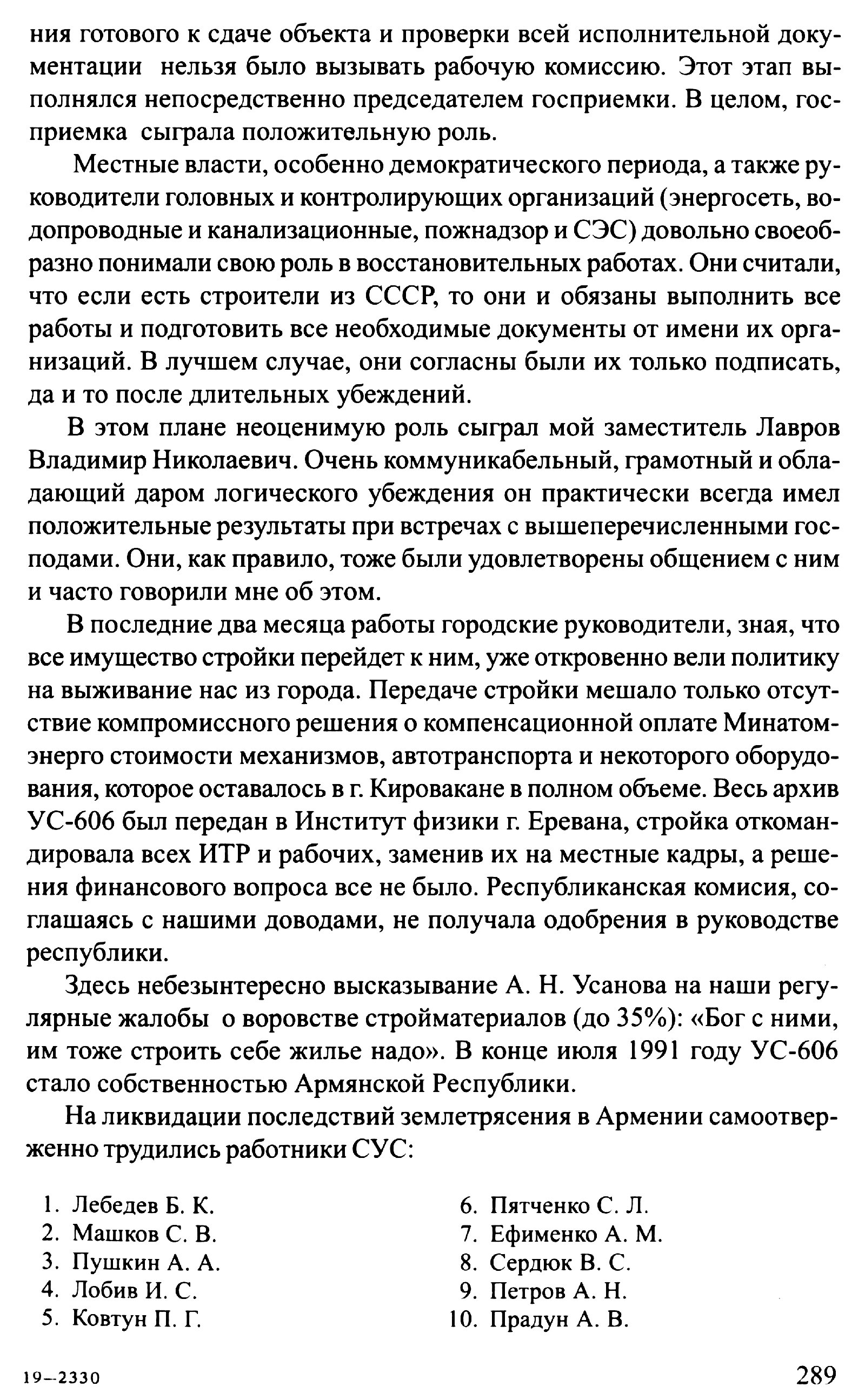 ния готового к сдаче объекта и проверки всей исполнительной документации нельзя было вызывать рабочую комиссию. Этот этап выполнялся непосредственно председателем госприемки. В целом, госприемка сыграла положительную роль.

Местные власти, особенно демократического периода, а также руководители головных и контролирующих организаций (энергосеть, водопроводные и канализационные, пожнадзор и СЭС) довольно своеобразно понимали свою роль в восстановительных работах. Они считали, что если есть строители из СССР, то они и обязаны выполнить все работы и подготовить все необходимые документы от имени их организаций. В лучшем случае, они согласны были их только подписать, да и то после длительных убеждений.

В этом плане неоценимую роль сыграл мой заместитель Лавров Владимир Николаевич. Очень коммуникабельный, грамотный и обладающий даром логического убеждения он практически всегда имел положительные результаты при встречах с вышеперечисленными господами. Они, как правило, тоже были удовлетворены общением с ним и часто говорили мне об этом.

В последние два месяца работы городские руководители, зная, что все имущество стройки перейдет к ним, уже откровенно вели политику на выживание нас из города. Передаче стройки мешало только отсутствие компромиссного решения о компенсационной оплате Минатомэнерго стоимости механизмов, автотранспорта и некоторого оборудования, которое оставалось в г. Кировакане в полном объеме. Весь архив УС-606 был передан в Институт физики г. Еревана, стройка откомандировала всех ИТР и рабочих, заменив их на местные кадры, а решения финансового вопроса все не было. Республиканская комисия, соглашаясь с нашими доводами, не получала одобрения в руководстве республики.

Здесь небезынтересно высказывание А. Н. Усанова на наши регулярные жалобы о воровстве стройматериалов (до 35%): «Бог с ними, им тоже строить себе жилье надо». В конце июля 1991 году УС-606 стало собственностью Армянской Республики.

На ликвидации последствий землетрясения в Армении самоотверженно трудились работники СУС:

1. Лебедев Б. К.
2. Машков С. В.
3. Пушкин А. А.
4. Лобив И. С.
5. Ковтун П. Г.

6. Пятченко С. Л.
7. Ефименко А. М.
8. Сердюк В. С.
9. Петров А. Н.
10. Прадун А. В.

19—2330

289